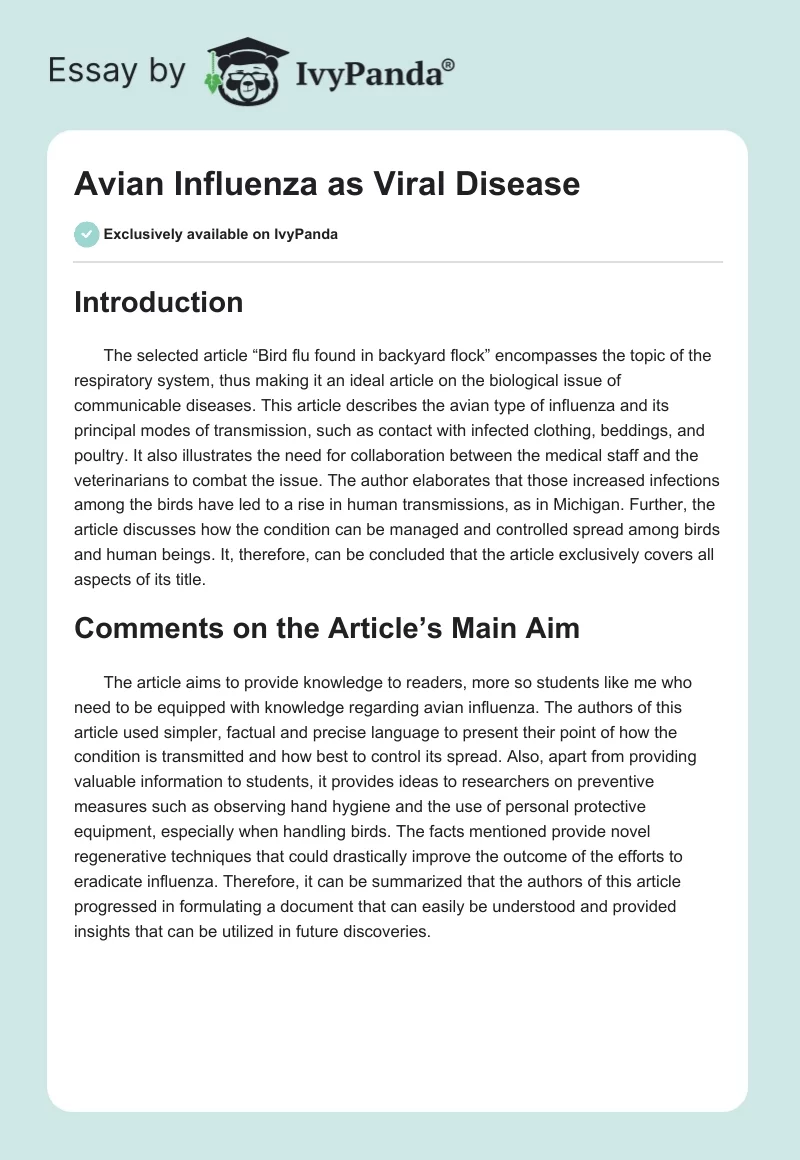 Essay by IvyPanda®

Avian Influenza as Viral Disease

Exclusively available on IvyPanda

Introduction

The selected article “Bird flu found in backyard flock” encompasses the topic of the respiratory system, thus making it an ideal article on the biological issue of communicable diseases. This article describes the avian type of influenza and its principal modes of transmission, such as contact with infected clothing, beddings, and poultry. It also illustrates the need for collaboration between the medical staff and the veterinarians to combat the issue. The author elaborates that those increased infections among the birds have led to a rise in human transmissions, as in Michigan. Further, the article discusses how the condition can be managed and controlled spread among birds and human beings. It, therefore, can be concluded that the article exclusively covers all aspects of its title.

Comments on the Article’s Main Aim

The article aims to provide knowledge to readers, more so students like me who need to be equipped with knowledge regarding avian influenza. The authors of this article used simpler, factual and precise language to present their point of how the condition is transmitted and how best to control its spread. Also, apart from providing valuable information to students, it provides ideas to researchers on preventive measures such as observing hand hygiene and the use of personal protective equipment, especially when handling birds. The facts mentioned provide novel regenerative techniques that could drastically improve the outcome of the efforts to eradicate influenza. Therefore, it can be summarized that the authors of this article progressed in formulating a document that can easily be understood and provided insights that can be utilized in future discoveries.